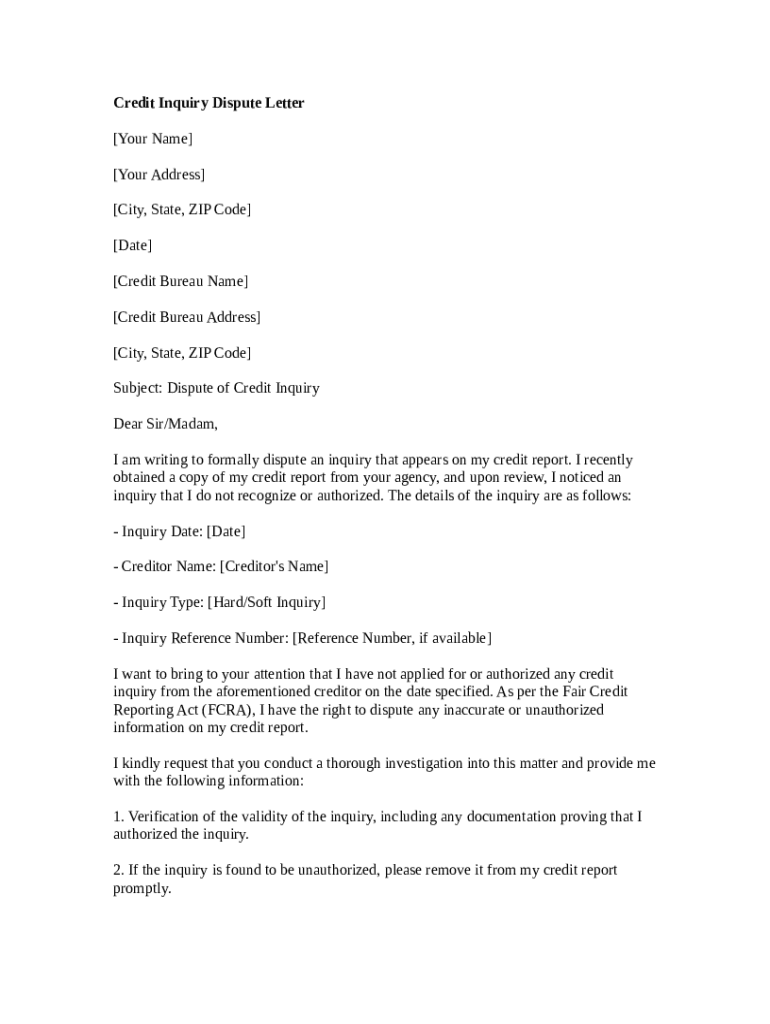 Credit Inquiry Dispute Letter

[Your Name]

[Your Address]

[City, State, ZIP Code]

[Date]

[Credit Bureau Name]

[Credit Bureau Address]

[City, State, ZIP Code]

Subject: Dispute of Credit Inquiry

Dear Sir/Madam,

I am writing to formally dispute an inquiry that appears on my credit report. I recently obtained a copy of my credit report from your agency, and upon review, I noticed an inquiry that I do not recognize or authorized. The details of the inquiry are as follows:

- Inquiry Date: [Date]

- Creditor Name: [Creditor's Name]

- Inquiry Type: [Hard/Soft Inquiry]

- Inquiry Reference Number: [Reference Number, if available]

I want to bring to your attention that I have not applied for or authorized any credit inquiry from the aforementioned creditor on the date specified. As per the Fair Credit Reporting Act (FCRA), I have the right to dispute any inaccurate or unauthorized information on my credit report.

I kindly request that you conduct a thorough investigation into this matter and provide me with the following information:

1. Verification of the validity of the inquiry, including any documentation proving that I authorized the inquiry.

2. If the inquiry is found to be unauthorized, please remove it from my credit report promptly.